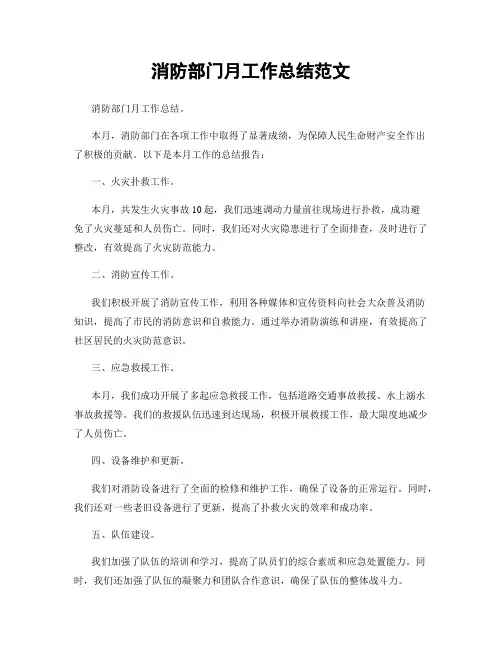 消防部门月工作总结范文

消防部门月工作总结。

本月，消防部门在各项工作中取得了显著成绩，为保障人民生命财产安全作出了积极的贡献。以下是本月工作的总结报告：

一、火灾扑救工作。

本月，共发生火灾事故10起，我们迅速调动力量前往现场进行扑救，成功避免了火灾蔓延和人员伤亡。同时，我们还对火灾隐患进行了全面排查，及时进行了整改，有效提高了火灾防范能力。

二、消防宣传工作。

我们积极开展了消防宣传工作，利用各种媒体和宣传资料向社会大众普及消防知识，提高了市民的消防意识和自救能力。通过举办消防演练和讲座，有效提高了社区居民的火灾防范意识。

三、应急救援工作。

本月，我们成功开展了多起应急救援工作，包括道路交通事故救援、水上溺水事故救援等。我们的救援队伍迅速到达现场，积极开展救援工作，最大限度地减少了人员伤亡。

四、设备维护和更新。

我们对消防设备进行了全面的检修和维护工作，确保了设备的正常运行。同时，我们还对一些老旧设备进行了更新，提高了扑救火灾的效率和成功率。

五、队伍建设。

我们加强了队伍的培训和学习，提高了队员们的综合素质和应急处置能力。同时，我们还加强了队伍的凝聚力和团队合作意识，确保了队伍的整体战斗力。